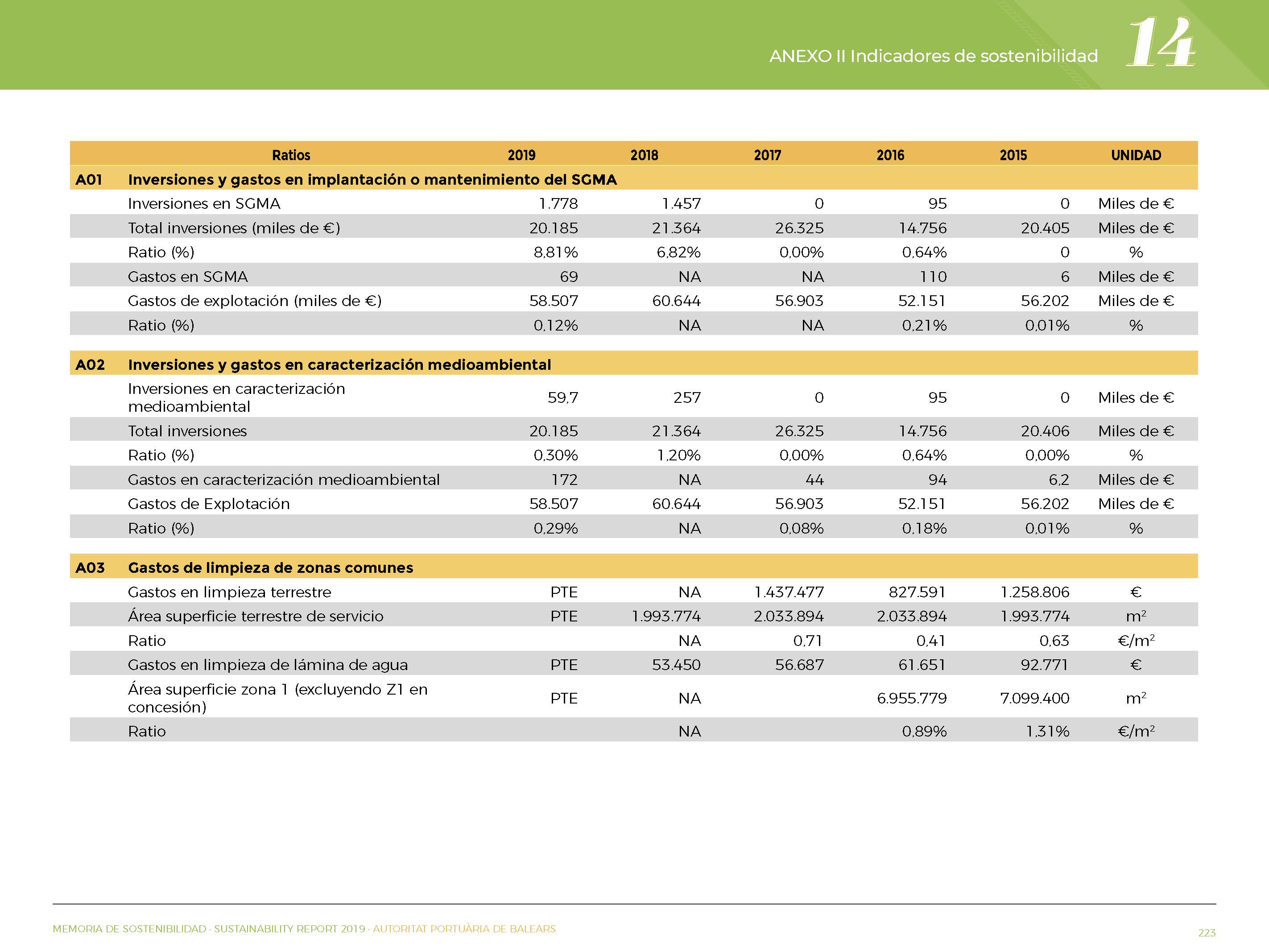 ANEXO II Indicadores de sostenibilidad 14

| | Ratios | 2019 | 2018 | 2017 | 2016 | 2015 | UNIDAD |
|---|---|---|---|---|---|---|---|
| A01 | Inversiones y gastos en implantación o mantenimiento del SGMA | | | | | | |
| | Inversiones en SGMA | 1.778 | 1.457 | 0 | 95 | 0 | Miles de € |
| | Total inversiones (miles de €) | 20.185 | 21.364 | 26.325 | 14.756 | 20.405 | Miles de € |
| | Ratio (%) | 8,81% | 6,82% | 0,00% | 0,64% | 0 | % |
| | Gastos en SGMA | 69 | NA | NA | 110 | 6 | Miles de € |
| | Gastos de explotación (miles de €) | 58.507 | 60.644 | 56.903 | 52.151 | 56.202 | Miles de € |
| | Ratio (%) | 0,12% | NA | NA | 0,21% | 0,01% | % |
| A02 | Inversiones y gastos en caracterización medioambiental | | | | | | |
| | Inversiones en caracterización medioambiental | 59,7 | 257 | 0 | 95 | 0 | Miles de € |
| | Total inversiones | 20.185 | 21.364 | 26.325 | 14.756 | 20.406 | Miles de € |
| | Ratio (%) | 0,30% | 1,20% | 0,00% | 0,64% | 0,00% | % |
| | Gastos en caracterización medioambiental | 172 | NA | 44 | 94 | 6,2 | Miles de € |
| | Gastos de Explotación | 58.507 | 60.644 | 56.903 | 52.151 | 56.202 | Miles de € |
| | Ratio (%) | 0,29% | NA | 0,08% | 0,18% | 0,01% | % |
| A03 | Gastos de limpieza de zonas comunes | | | | | | |
| | Gastos en limpieza terrestre | PTE | NA | 1.437.477 | 827.591 | 1.258.806 | € |
| | Área superficie terrestre de servicio | PTE | 1.993.774 | 2.033.894 | 2.033.894 | 1.993.774 | $m^2$ |
| | Ratio | | NA | 0,71 | 0,41 | 0,63 | €/$m^2$ |
| | Gastos en limpieza de lámina de agua | PTE | 53.450 | 56.687 | 61.651 | 92.771 | € |
| | Área superficie zona 1 (excluyendo Z1 en concesión) | PTE | NA | | 6.955.779 | 7.099.400 | $m^2$ |
| | Ratio | | NA | | 0,89% | 1,31% | €/$m^2$ |

MEMORIA DE SOSTENIBILIDAD · SUSTAINABILITY REPORT 2019 · AUTORITAT PORTUÀRIA DE BALEARS

223